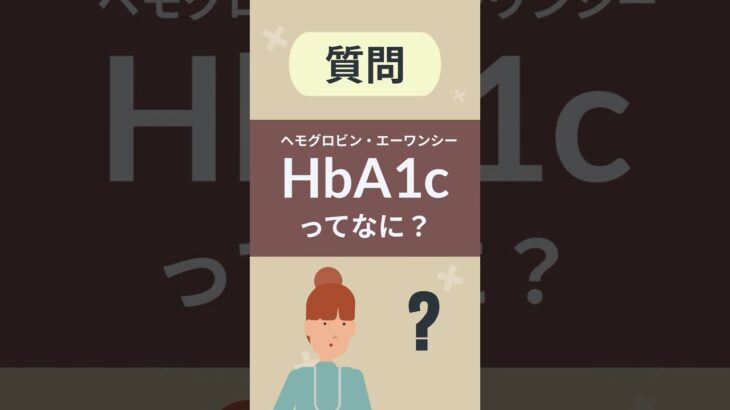 質問

ヘモグロビン・エーワンシー
HbA1c
ってなに？

?